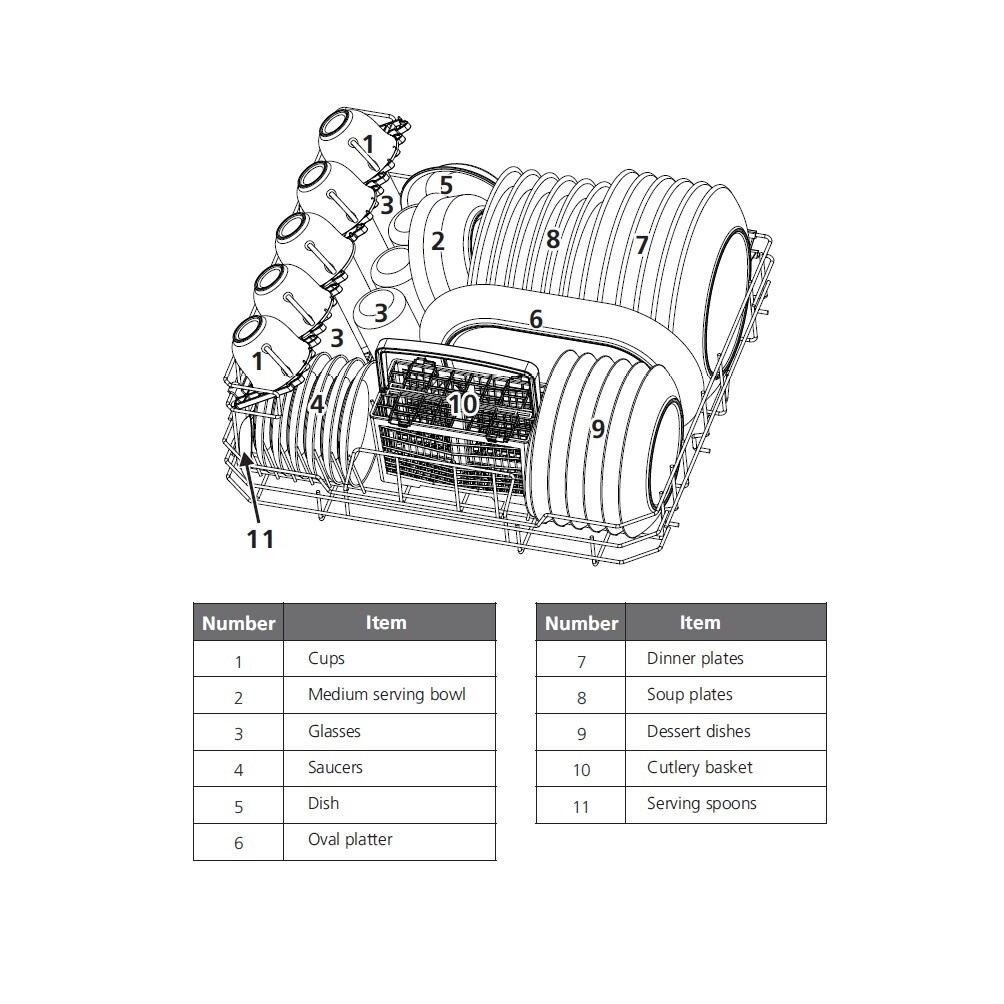 1
5
3
2
8
7
3
6
3
1
4
10
9
11

| Number | Item |
|---|---|
| 1 | Cups |
| 2 | Medium serving bowl |
| 3 | Glasses |
| 4 | Saucers |
| 5 | Dish |
| 6 | Oval platter |

| Number | Item |
|---|---|
| 7 | Dinner plates |
| 8 | Soup plates |
| 9 | Dessert dishes |
| 10 | Cutlery basket |
| 11 | Serving spoons |